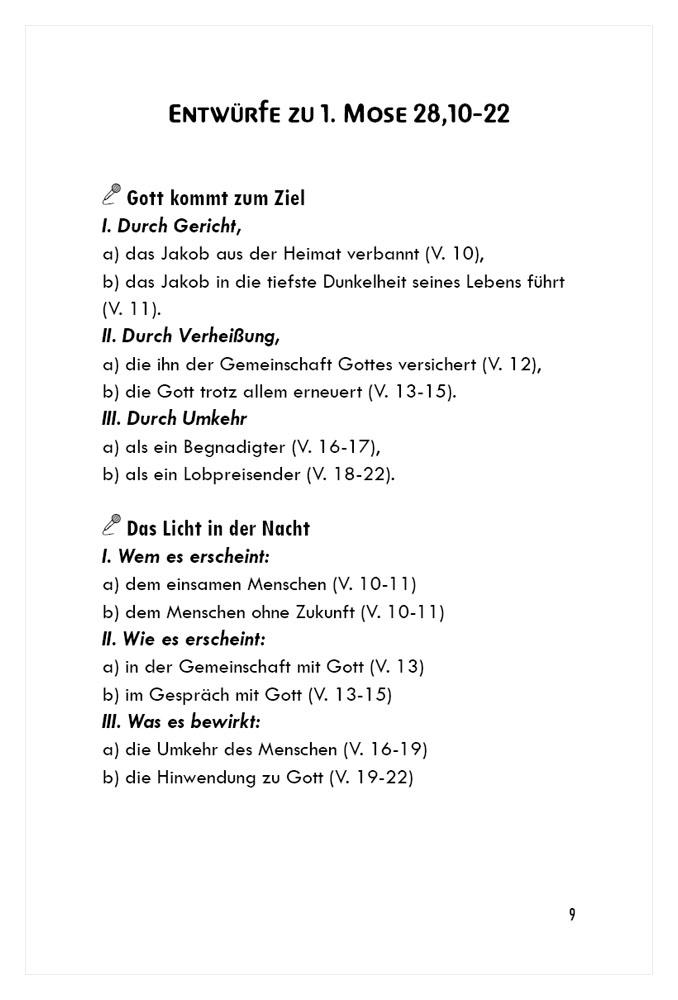 ENTWÜRFE ZU 1. MOSE 28,10-22

Gott kommt zum Ziel
I. Durch Gericht,
a) das Jakob aus der Heimat verbannt (V. 10),
b) das Jakob in die tiefste Dunkelheit seines Lebens führt (V. 11).
II. Durch Verheißung,
a) die ihn der Gemeinschaft Gottes versichert (V. 12),
b) die Gott trotz allem erneuert (V. 13-15).
III. Durch Umkehr
a) als ein Begnadigter (V. 16-17),
b) als ein Lobpreisender (V. 18-22).

Das Licht in der Nacht
I. Wem es erscheint:
a) dem einsamen Menschen (V. 10-11)
b) dem Menschen ohne Zukunft (V. 10-11)
II. Wie es erscheint:
a) in der Gemeinschaft mit Gott (V. 13)
b) im Gespräch mit Gott (V. 13-15)
III. Was es bewirkt:
a) die Umkehr des Menschen (V. 16-19)
b) die Hinwendung zu Gott (V. 19-22)

9